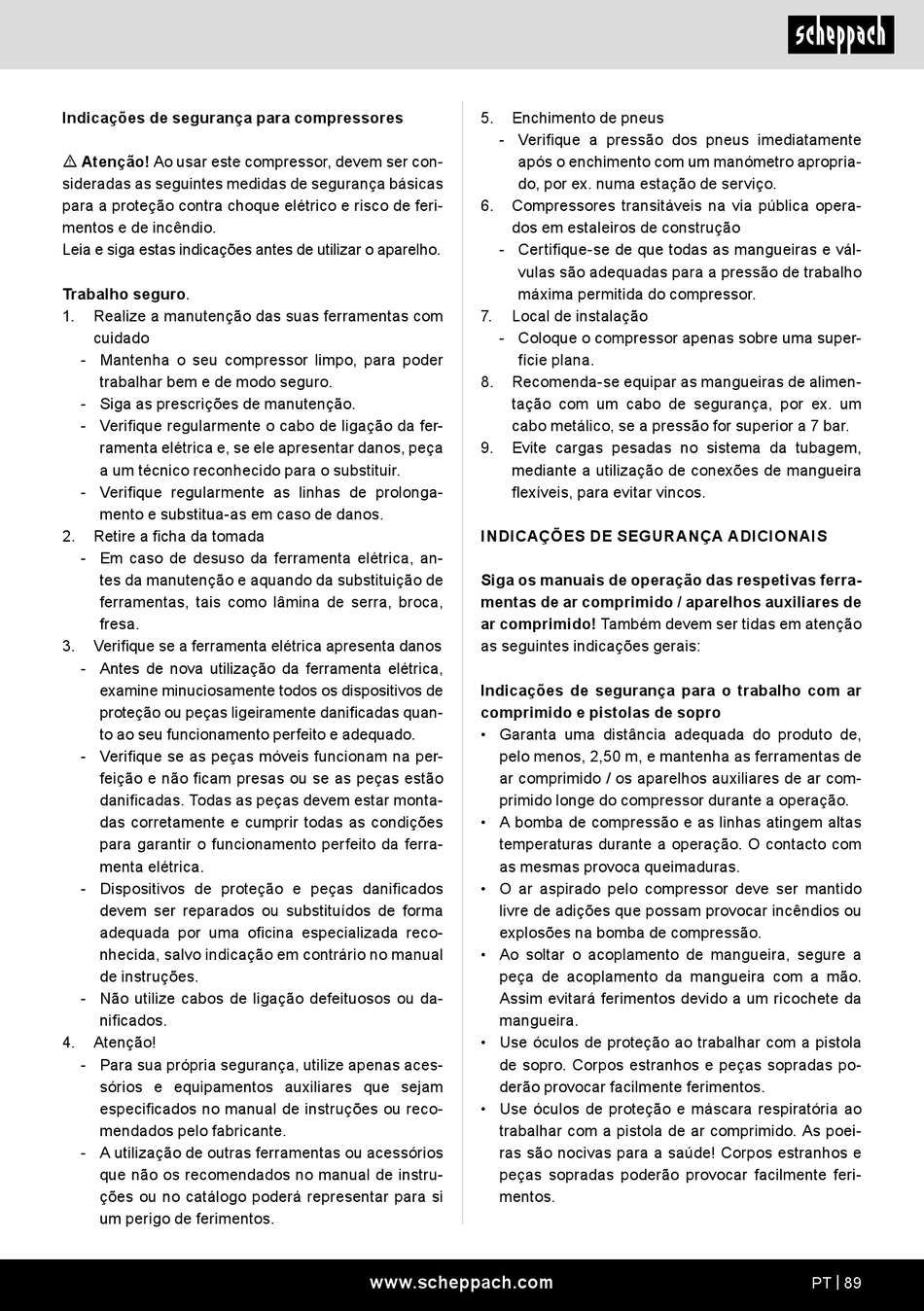 scheppach

Indicações de segurança para compressores

⚠ Atenção! Ao usar este compressor, devem ser consideradas as seguintes medidas de segurança básicas para a proteção contra choque elétrico e risco de ferimentos e de incêndio.
Leia e siga estas indicações antes de utilizar o aparelho.

Trabalho seguro.
1. Realize a manutenção das suas ferramentas com cuidado
- Mantenha o seu compressor limpo, para poder trabalhar bem e de modo seguro.
- Siga as prescrições de manutenção.
- Verifique regularmente o cabo de ligação da ferramenta elétrica e, se ele apresentar danos, peça a um técnico reconhecido para o substituir.
- Verifique regularmente as linhas de prolongamento e substitua-as em caso de danos.
2. Retire a ficha da tomada
- Em caso de desuso da ferramenta elétrica, antes da manutenção e aquando da substituição de ferramentas, tais como lâmina de serra, broca, fresa.
3. Verifique se a ferramenta elétrica apresenta danos
- Antes de nova utilização da ferramenta elétrica, examine minuciosamente todos os dispositivos de proteção ou peças ligeiramente danificadas quanto ao seu funcionamento perfeito e adequado.
- Verifique se as peças móveis funcionam na perfeição e não ficam presas ou se as peças estão danificadas. Todas as peças devem estar montadas corretamente e cumprir todas as condições para garantir o funcionamento perfeito da ferramenta elétrica.
- Dispositivos de proteção e peças danificados devem ser reparados ou substituídos de forma adequada por uma oficina especializada reconhecida, salvo indicação em contrário no manual de instruções.
- Não utilize cabos de ligação defeituosos ou danificados.
4. Atenção!
- Para sua própria segurança, utilize apenas acessórios e equipamentos auxiliares que sejam especificados no manual de instruções ou recomendados pelo fabricante.
- A utilização de outras ferramentas ou acessórios que não os recomendados no manual de instruções ou no catálogo poderá representar para si um perigo de ferimentos.

5. Enchimento de pneus
- Verifique a pressão dos pneus imediatamente após o enchimento com um manómetro apropriado, por ex. numa estação de serviço.
6. Compressores transitáveis na via pública operados em estaleiros de construção
- Certifique-se de que todas as mangueiras e válvulas são adequadas para a pressão de trabalho máxima permitida do compressor.
7. Local de instalação
- Coloque o compressor apenas sobre uma superfície plana.
8. Recomenda-se equipar as mangueiras de alimentação com um cabo de segurança, por ex. um cabo metálico, se a pressão for superior a 7 bar.
9. Evite cargas pesadas no sistema da tubagem, mediante a utilização de conexões de mangueira flexíveis, para evitar vincos.

INDICAÇÕES DE SEGURANÇA ADICIONAIS

Siga os manuais de operação das respetivas ferramentas de ar comprimido / aparelhos auxiliares de ar comprimido! Também devem ser tidas em atenção as seguintes indicações gerais:

Indicações de segurança para o trabalho com ar comprimido e pistolas de sopro
• Garanta uma distância adequada do produto de, pelo menos, 2,50 m, e mantenha as ferramentas de ar comprimido / os aparelhos auxiliares de ar comprimido longe do compressor durante a operação.
• A bomba de compressão e as linhas atingem altas temperaturas durante a operação. O contacto com as mesmas provoca queimaduras.
• O ar aspirado pelo compressor deve ser mantido livre de adições que possam provocar incêndios ou explosões na bomba de compressão.
• Ao soltar o acoplamento de mangueira, segure a peça de acoplamento da mangueira com a mão. Assim evitará ferimentos devido a um ricochete da mangueira.
• Use óculos de proteção ao trabalhar com a pistola de sopro. Corpos estranhos e peças sopradas poderão provocar facilmente ferimentos.
• Use óculos de proteção e máscara respiratória ao trabalhar com a pistola de ar comprimido. As poeiras são nocivas para a saúde! Corpos estranhos e peças sopradas poderão provocar facilmente ferimentos.

www.scheppach.com
PT | 89